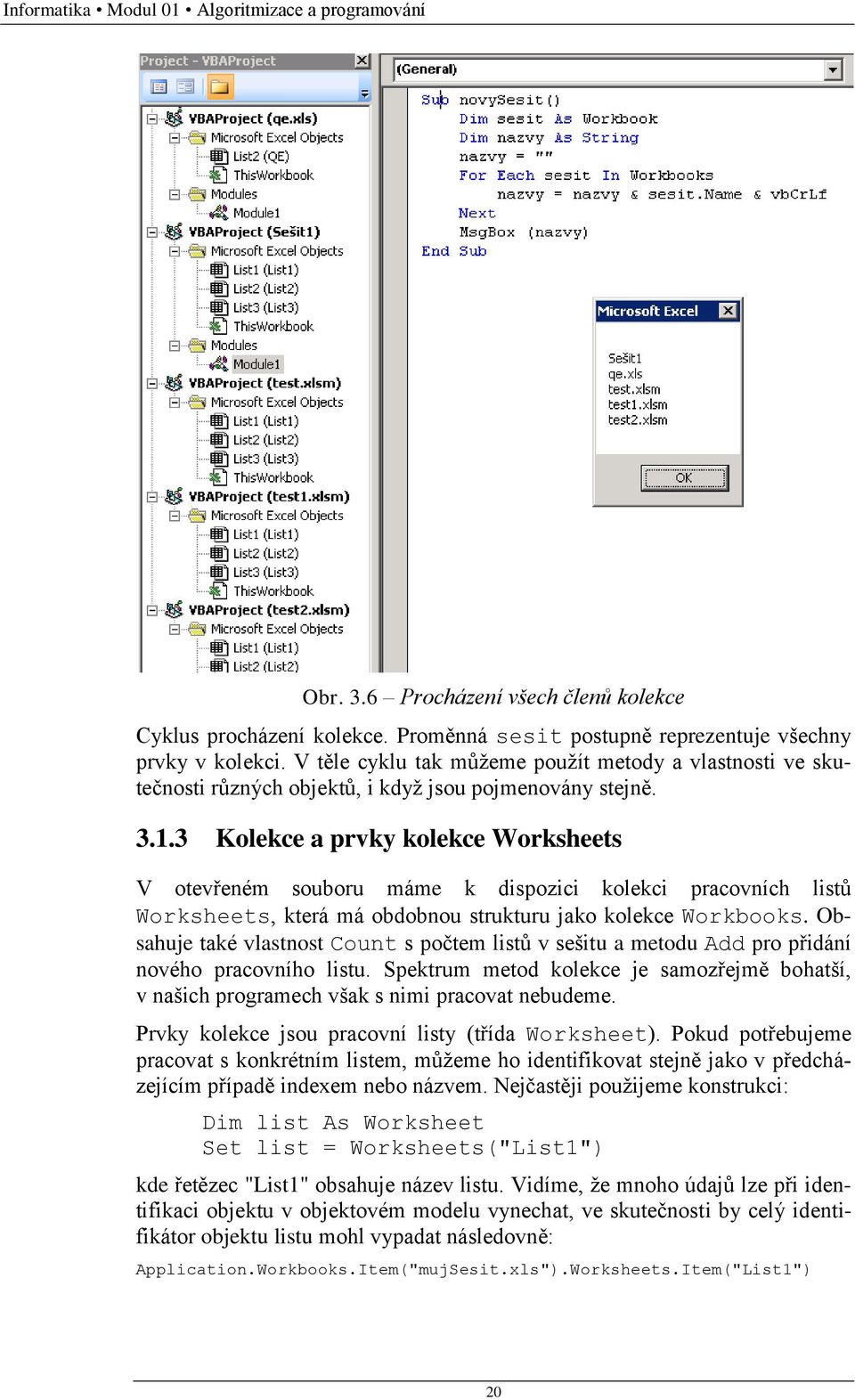 Informatika • Modul 01 • Algoritmizace a programování

Project - VBAProject

VBAProject (qe.xls)
Microsoft Excel Objects
List2 (QE)
ThisWorkbook
Modules
Module1
VBAProject (Sešit1)
Microsoft Excel Objects
List1 (List1)
List2 (List2)
List3 (List3)
ThisWorkbook
Modules
Module1
VBAProject (test.xlsm)
Microsoft Excel Objects
List1 (List1)
List2 (List2)
List3 (List3)
ThisWorkbook
VBAProject (test1.xlsm)
Microsoft Excel Objects
List1 (List1)
List2 (List2)
List3 (List3)
ThisWorkbook
VBAProject (test2.xlsm)
Microsoft Excel Objects
List1 (List1)
List2 (List2)

(General)

Sub novySesit()
Dim sesit As Workbook
Dim nazvy As String
nazvy = ""
For Each sesit In Workbooks
nazvy = nazvy & sesit.Name & vbCrLf
Next
MsgBox (nazvy)
End Sub

Microsoft Excel

Sešit1
qe.xls
test.xlsm
test1.xlsm
test2.xlsm

OK

Obr. 3.6 – Procházení všech členů kolekce

Cyklus procházení kolekce. Proměnná sesit postupně reprezentuje všechny prvky v kolekci. V těle cyklu tak můžeme použít metody a vlastnosti ve skutečnosti různých objektů, i když jsou pojmenovány stejně.

3.1.3 Kolekce a prvky kolekce Worksheets

V otevřeném souboru máme k dispozici kolekci pracovních listů Worksheets, která má obdobnou strukturu jako kolekce Workbooks. Obsahuje také vlastnost Count s počtem listů v sešitu a metodu Add pro přidání nového pracovního listu. Spektrum metod kolekce je samozřejmě bohatší, v našich programech však s nimi pracovat nebudeme.

Prvky kolekce jsou pracovní listy (třída Worksheet). Pokud potřebujeme pracovat s konkrétním listem, můžeme ho identifikovat stejně jako v předcházejícím případě indexem nebo názvem. Nejčastěji použijeme konstrukci:

Dim list As Worksheet
Set list = Worksheets("List1")

kde řetězec "List1" obsahuje název listu. Vidíme, že mnoho údajů lze při identifikaci objektu v objektovém modelu vynechat, ve skutečnosti by celý identifikátor objektu listu mohl vypadat následovně:

Application.Workbooks.Item("mujSesit.xls").Worksheets.Item("List1")

20